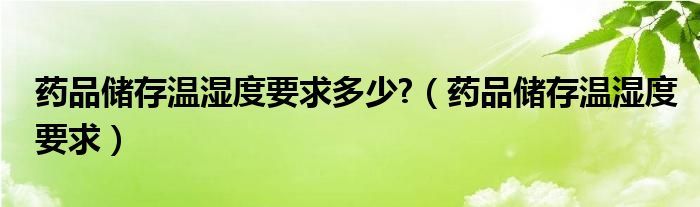 药品储存温湿度要求多少?（药品储存温湿度要求）